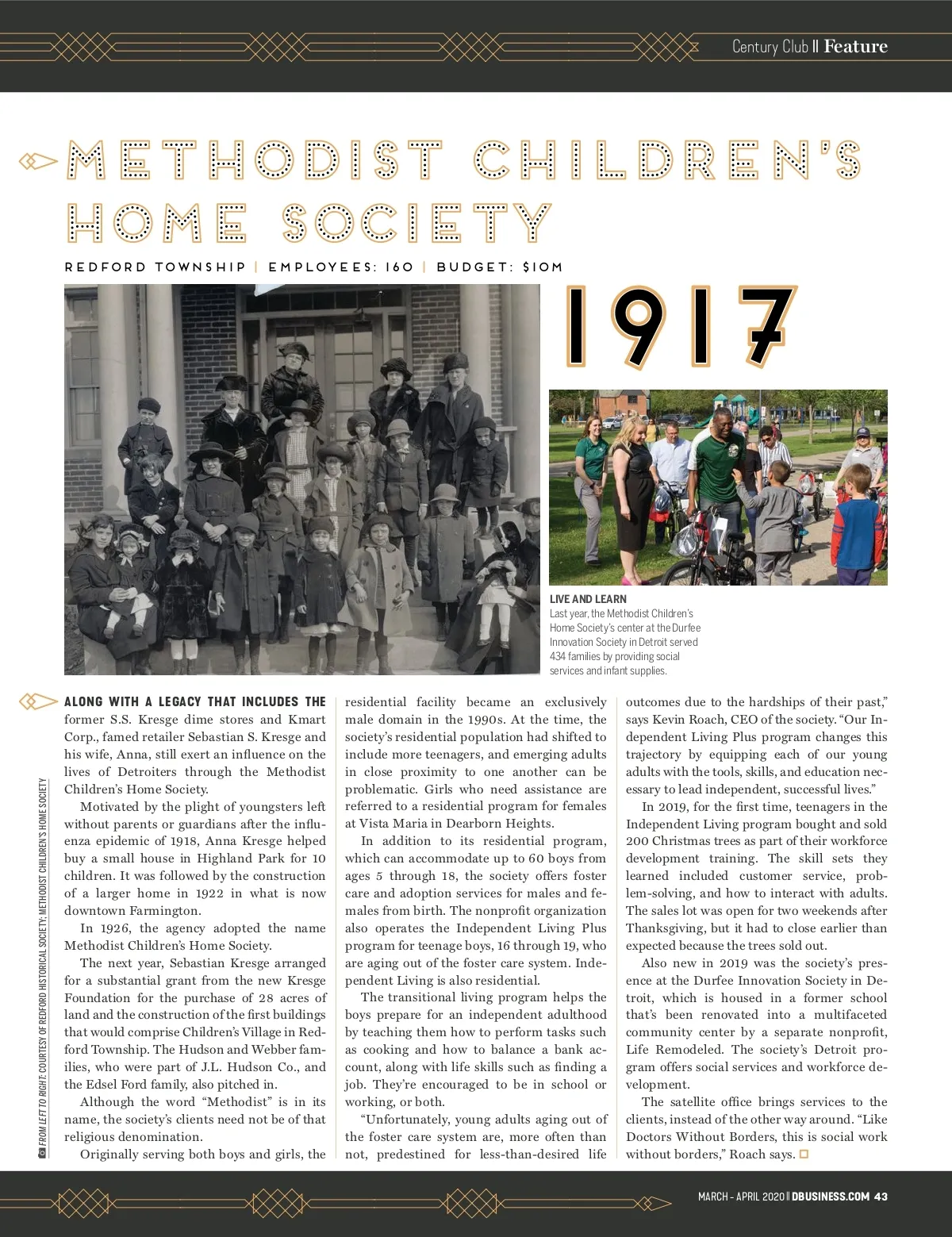 Century Club || Feature

METHODIST CHILDREN'S HOME SOCIETY

REDFORD TOWNSHIP | EMPLOYEES: 160 | BUDGET: $10M

1917

LIVE AND LEARN
Last year, the Methodist Children's Home Society's center at the Durfee Innovation Society in Detroit served 434 families by providing social services and infant supplies.

FROM LEFT TO RIGHT: COURTESY OF REDFORD HISTORICAL SOCIETY; METHODIST CHILDREN'S HOME SOCIETY

ALONG WITH A LEGACY THAT INCLUDES THE former S.S. Kresge dime stores and Kmart Corp., famed retailer Sebastian S. Kresge and his wife, Anna, still exert an influence on the lives of Detroiters through the Methodist Children's Home Society.

Motivated by the plight of youngsters left without parents or guardians after the influenza epidemic of 1918, Anna Kresge helped buy a small house in Highland Park for 10 children. It was followed by the construction of a larger home in 1922 in what is now downtown Farmington.

In 1926, the agency adopted the name Methodist Children's Home Society.

The next year, Sebastian Kresge arranged for a substantial grant from the new Kresge Foundation for the purchase of 28 acres of land and the construction of the first buildings that would comprise Children's Village in Redford Township. The Hudson and Webber families, who were part of J.L. Hudson Co., and the Edsel Ford family, also pitched in.

Although the word "Methodist" is in its name, the society's clients need not be of that religious denomination.

Originally serving both boys and girls, the residential facility became an exclusively male domain in the 1990s. At the time, the society's residential population had shifted to include more teenagers, and emerging adults in close proximity to one another can be problematic. Girls who need assistance are referred to a residential program for females at Vista Maria in Dearborn Heights.

In addition to its residential program, which can accommodate up to 60 boys from ages 5 through 18, the society offers foster care and adoption services for males and females from birth. The nonprofit organization also operates the Independent Living Plus program for teenage boys, 16 through 19, who are aging out of the foster care system. Independent Living is also residential.

The transitional living program helps the boys prepare for an independent adulthood by teaching them how to perform tasks such as cooking and how to balance a bank account, along with life skills such as finding a job. They're encouraged to be in school or working, or both.

"Unfortunately, young adults aging out of the foster care system are, more often than not, predestined for less-than-desired life outcomes due to the hardships of their past," says Kevin Roach, CEO of the society. "Our Independent Living Plus program changes this trajectory by equipping each of our young adults with the tools, skills, and education necessary to lead independent, successful lives."

In 2019, for the first time, teenagers in the Independent Living program bought and sold 200 Christmas trees as part of their workforce development training. The skill sets they learned included customer service, problem-solving, and how to interact with adults. The sales lot was open for two weekends after Thanksgiving, but it had to close earlier than expected because the trees sold out.

Also new in 2019 was the society's presence at the Durfee Innovation Society in Detroit, which is housed in a former school that's been renovated into a multifaceted community center by a separate nonprofit, Life Remodeled. The society's Detroit program offers social services and workforce development.

The satellite office brings services to the clients, instead of the other way around. "Like Doctors Without Borders, this is social work without borders," Roach says.

MARCH - APRIL 2020 || DBUSINESS.COM 43